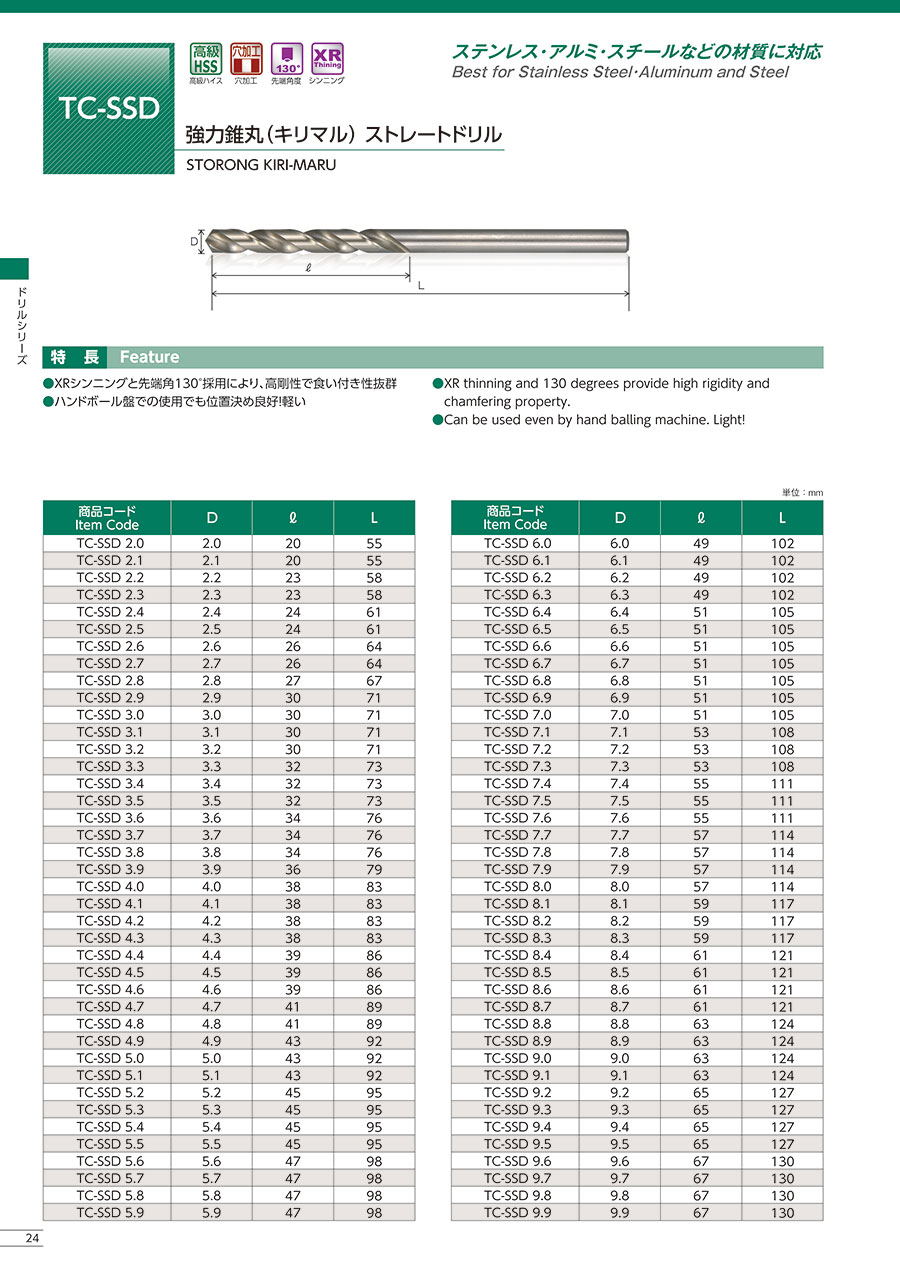 TC-SSD

高級 HSS 高級ハイス
穴加工 穴加工
130° 先端角度
XR Thining シンニング

ステンレス・アルミ・スチールなどの材質に対応
Best for Stainless Steel・Aluminum and Steel

強力錐丸（キリマル）ストレートドリル
STORONG KIRI-MARU

D
ℓ
L

ドリルシリーズ

特　長　Feature

●XRシンニングと先端角130°採用により、高剛性で食い付き性抜群
●ハンドボール盤での使用でも位置決め良好!軽い

●XR thinning and 130 degrees provide high rigidity and chamfering property.
●Can be used even by hand balling machine. Light!

単位：mm

| 商品コード Item Code | D | ℓ | L |
|---|---|---|---|
| TC-SSD 2.0 | 2.0 | 20 | 55 |
| TC-SSD 2.1 | 2.1 | 20 | 55 |
| TC-SSD 2.2 | 2.2 | 23 | 58 |
| TC-SSD 2.3 | 2.3 | 23 | 58 |
| TC-SSD 2.4 | 2.4 | 24 | 61 |
| TC-SSD 2.5 | 2.5 | 24 | 61 |
| TC-SSD 2.6 | 2.6 | 26 | 64 |
| TC-SSD 2.7 | 2.7 | 26 | 64 |
| TC-SSD 2.8 | 2.8 | 27 | 67 |
| TC-SSD 2.9 | 2.9 | 30 | 71 |
| TC-SSD 3.0 | 3.0 | 30 | 71 |
| TC-SSD 3.1 | 3.1 | 30 | 71 |
| TC-SSD 3.2 | 3.2 | 30 | 71 |
| TC-SSD 3.3 | 3.3 | 32 | 73 |
| TC-SSD 3.4 | 3.4 | 32 | 73 |
| TC-SSD 3.5 | 3.5 | 32 | 73 |
| TC-SSD 3.6 | 3.6 | 34 | 76 |
| TC-SSD 3.7 | 3.7 | 34 | 76 |
| TC-SSD 3.8 | 3.8 | 34 | 76 |
| TC-SSD 3.9 | 3.9 | 36 | 79 |
| TC-SSD 4.0 | 4.0 | 38 | 83 |
| TC-SSD 4.1 | 4.1 | 38 | 83 |
| TC-SSD 4.2 | 4.2 | 38 | 83 |
| TC-SSD 4.3 | 4.3 | 38 | 83 |
| TC-SSD 4.4 | 4.4 | 39 | 86 |
| TC-SSD 4.5 | 4.5 | 39 | 86 |
| TC-SSD 4.6 | 4.6 | 39 | 86 |
| TC-SSD 4.7 | 4.7 | 41 | 89 |
| TC-SSD 4.8 | 4.8 | 41 | 89 |
| TC-SSD 4.9 | 4.9 | 43 | 92 |
| TC-SSD 5.0 | 5.0 | 43 | 92 |
| TC-SSD 5.1 | 5.1 | 43 | 92 |
| TC-SSD 5.2 | 5.2 | 45 | 95 |
| TC-SSD 5.3 | 5.3 | 45 | 95 |
| TC-SSD 5.4 | 5.4 | 45 | 95 |
| TC-SSD 5.5 | 5.5 | 45 | 95 |
| TC-SSD 5.6 | 5.6 | 47 | 98 |
| TC-SSD 5.7 | 5.7 | 47 | 98 |
| TC-SSD 5.8 | 5.8 | 47 | 98 |
| TC-SSD 5.9 | 5.9 | 47 | 98 |

| 商品コード Item Code | D | ℓ | L |
|---|---|---|---|
| TC-SSD 6.0 | 6.0 | 49 | 102 |
| TC-SSD 6.1 | 6.1 | 49 | 102 |
| TC-SSD 6.2 | 6.2 | 49 | 102 |
| TC-SSD 6.3 | 6.3 | 49 | 102 |
| TC-SSD 6.4 | 6.4 | 51 | 105 |
| TC-SSD 6.5 | 6.5 | 51 | 105 |
| TC-SSD 6.6 | 6.6 | 51 | 105 |
| TC-SSD 6.7 | 6.7 | 51 | 105 |
| TC-SSD 6.8 | 6.8 | 51 | 105 |
| TC-SSD 6.9 | 6.9 | 51 | 105 |
| TC-SSD 7.0 | 7.0 | 51 | 105 |
| TC-SSD 7.1 | 7.1 | 53 | 108 |
| TC-SSD 7.2 | 7.2 | 53 | 108 |
| TC-SSD 7.3 | 7.3 | 53 | 108 |
| TC-SSD 7.4 | 7.4 | 55 | 111 |
| TC-SSD 7.5 | 7.5 | 55 | 111 |
| TC-SSD 7.6 | 7.6 | 55 | 111 |
| TC-SSD 7.7 | 7.7 | 57 | 114 |
| TC-SSD 7.8 | 7.8 | 57 | 114 |
| TC-SSD 7.9 | 7.9 | 57 | 114 |
| TC-SSD 8.0 | 8.0 | 57 | 114 |
| TC-SSD 8.1 | 8.1 | 59 | 117 |
| TC-SSD 8.2 | 8.2 | 59 | 117 |
| TC-SSD 8.3 | 8.3 | 59 | 117 |
| TC-SSD 8.4 | 8.4 | 61 | 121 |
| TC-SSD 8.5 | 8.5 | 61 | 121 |
| TC-SSD 8.6 | 8.6 | 61 | 121 |
| TC-SSD 8.7 | 8.7 | 61 | 121 |
| TC-SSD 8.8 | 8.8 | 63 | 124 |
| TC-SSD 8.9 | 8.9 | 63 | 124 |
| TC-SSD 9.0 | 9.0 | 63 | 124 |
| TC-SSD 9.1 | 9.1 | 63 | 124 |
| TC-SSD 9.2 | 9.2 | 65 | 127 |
| TC-SSD 9.3 | 9.3 | 65 | 127 |
| TC-SSD 9.4 | 9.4 | 65 | 127 |
| TC-SSD 9.5 | 9.5 | 65 | 127 |
| TC-SSD 9.6 | 9.6 | 67 | 130 |
| TC-SSD 9.7 | 9.7 | 67 | 130 |
| TC-SSD 9.8 | 9.8 | 67 | 130 |
| TC-SSD 9.9 | 9.9 | 67 | 130 |

24